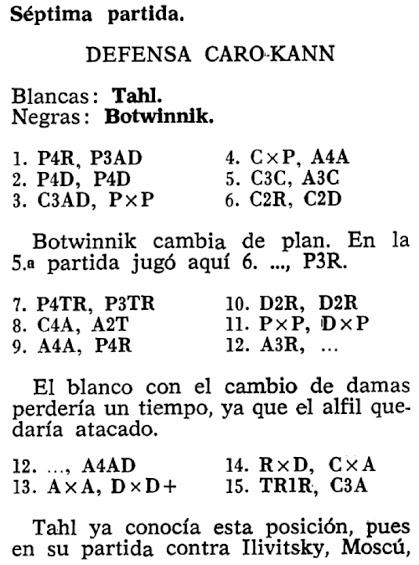 Séptima partida.

DEFENSA CARO-KANN

Blancas: Tahl.
Negras: Botwinnik.

1. P4R, P3AD
2. P4D, P4D
3. C3AD, P×P

4. C×P, A4A
5. C3C, A3C
6. C2R, C2D

Botwinnik cambia de plan. En la 5.a partida jugó aquí 6. ..., P3R.

7. P4TR, P3TR
8. C4A, A2T
9. A4A, P4R

10. D2R, D2R
11. P×P, D×P
12. A3R, ...

El blanco con el cambio de damas perdería un tiempo, ya que el alfil quedaría atacado.

12. ..., A4AD
13. A×A, D×D+

14. R×D, C×A
15. TR1R, C3A

Tahl ya conocía esta posición, pues en su partida contra Ilivitsky, Moscú,